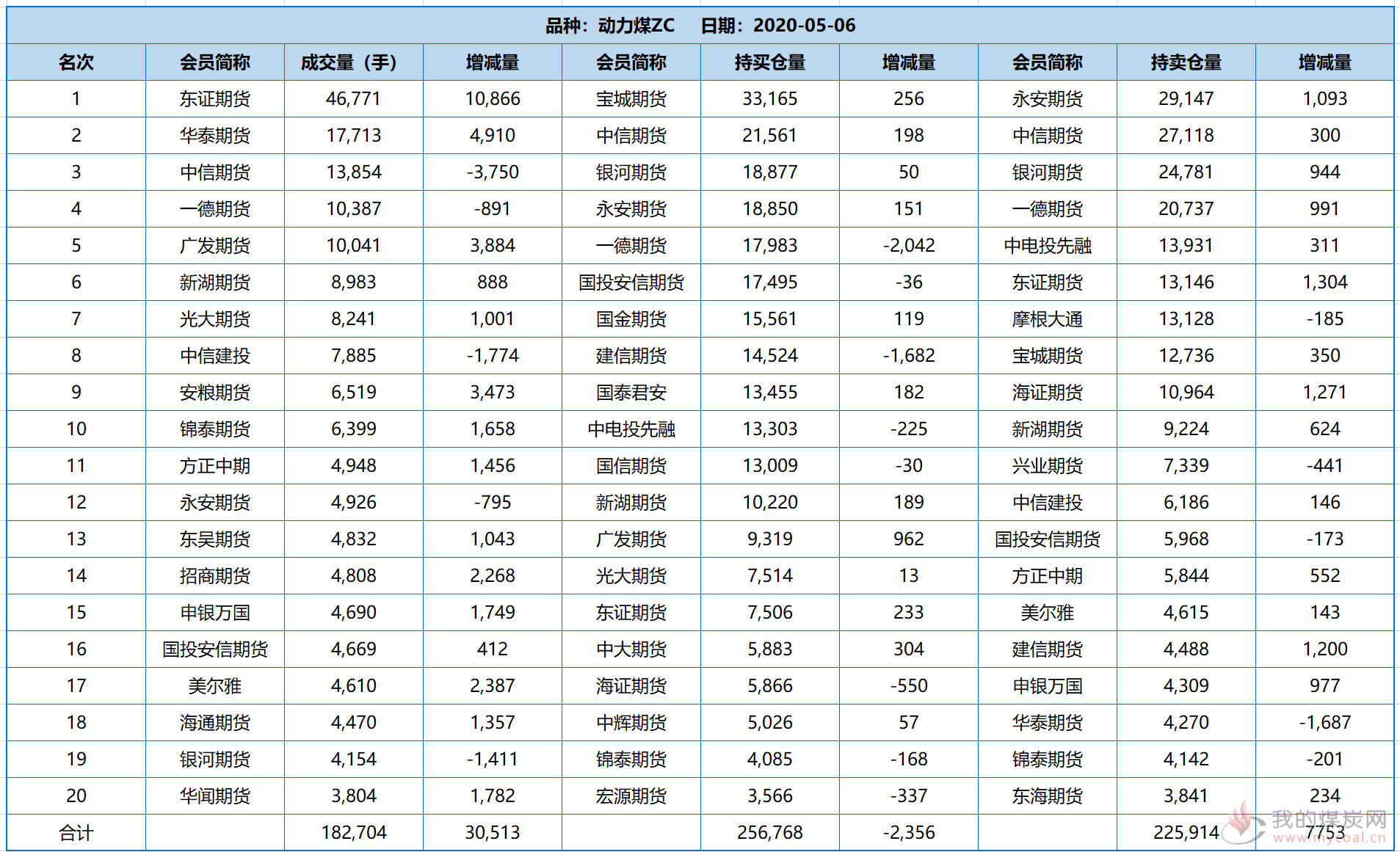 品种：动力煤ZC　日期：2020-05-06

| 名次 | 会员简称 | 成交量（手） | 增减量 | 会员简称 | 持买仓量 | 增减量 | 会员简称 | 持卖仓量 | 增减量 |
|---|---|---|---|---|---|---|---|---|---|
| 1 | 东证期货 | 46,771 | 10,866 | 宝城期货 | 33,165 | 256 | 永安期货 | 29,147 | 1,093 |
| 2 | 华泰期货 | 17,713 | 4,910 | 中信期货 | 21,561 | 198 | 中信期货 | 27,118 | 300 |
| 3 | 中信期货 | 13,854 | -3,750 | 银河期货 | 18,877 | 50 | 银河期货 | 24,781 | 944 |
| 4 | 一德期货 | 10,387 | -891 | 永安期货 | 18,850 | 151 | 一德期货 | 20,737 | 991 |
| 5 | 广发期货 | 10,041 | 3,884 | 一德期货 | 17,983 | -2,042 | 中电投先融 | 13,931 | 311 |
| 6 | 新湖期货 | 8,983 | 888 | 国投安信期货 | 17,495 | -36 | 东证期货 | 13,146 | 1,304 |
| 7 | 光大期货 | 8,241 | 1,001 | 国金期货 | 15,561 | 119 | 摩根大通 | 13,128 | -185 |
| 8 | 中信建投 | 7,885 | -1,774 | 建信期货 | 14,524 | -1,682 | 宝城期货 | 12,736 | 350 |
| 9 | 安粮期货 | 6,519 | 3,473 | 国泰君安 | 13,455 | 182 | 海证期货 | 10,964 | 1,271 |
| 10 | 锦泰期货 | 6,399 | 1,658 | 中电投先融 | 13,303 | -225 | 新湖期货 | 9,224 | 624 |
| 11 | 方正中期 | 4,948 | 1,456 | 国信期货 | 13,009 | -30 | 兴业期货 | 7,339 | -441 |
| 12 | 永安期货 | 4,926 | -795 | 新湖期货 | 10,220 | 189 | 中信建投 | 6,186 | 146 |
| 13 | 东吴期货 | 4,832 | 1,043 | 广发期货 | 9,319 | 962 | 国投安信期货 | 5,968 | -173 |
| 14 | 招商期货 | 4,808 | 2,268 | 光大期货 | 7,514 | 13 | 方正中期 | 5,844 | 552 |
| 15 | 申银万国 | 4,690 | 1,749 | 东证期货 | 7,506 | 233 | 美尔雅 | 4,615 | 143 |
| 16 | 国投安信期货 | 4,669 | 412 | 中大期货 | 5,883 | 304 | 建信期货 | 4,488 | 1,200 |
| 17 | 美尔雅 | 4,610 | 2,387 | 海证期货 | 5,866 | -550 | 申银万国 | 4,309 | 977 |
| 18 | 海通期货 | 4,470 | 1,357 | 中辉期货 | 5,026 | 57 | 华泰期货 | 4,270 | -1,687 |
| 19 | 银河期货 | 4,154 | -1,411 | 锦泰期货 | 4,085 | -168 | 锦泰期货 | 4,142 | -201 |
| 20 | 华闻期货 | 3,804 | 1,782 | 宏源期货 | 3,566 | -337 | 东海期货 | 3,841 | 234 |
| 合计 | | 182,704 | 30,513 | | 256,768 | -2,356 | | 225,914 | 7753 |

我的煤炭网
www.mycoal.cn